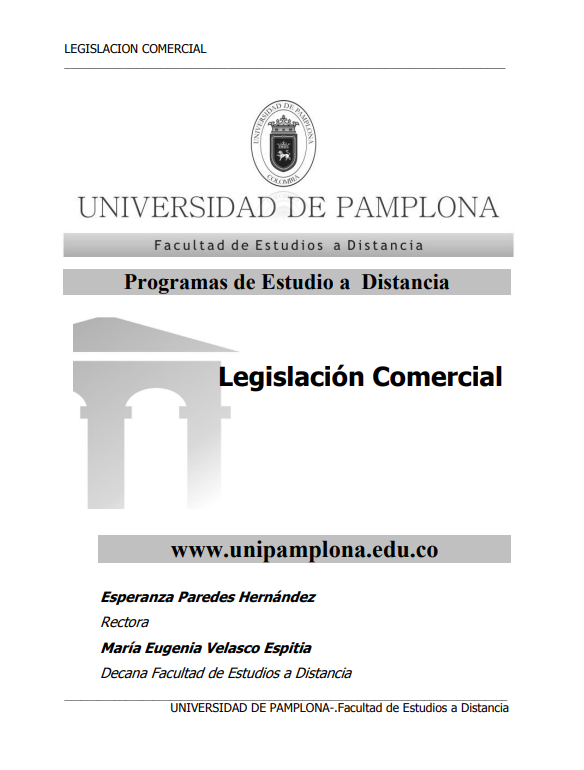 LEGISLACION COMERCIAL

UNIVERSIDAD DE PAMPLONA
COLOMBIA

UNIVERSIDAD DE PAMPLONA

Facultad de Estudios a Distancia

Programas de Estudio a Distancia

Legislación Comercial

www.unipamplona.edu.co

Esperanza Paredes Hernández
Rectora
María Eugenia Velasco Espitia
Decana Facultad de Estudios a Distancia

UNIVERSIDAD DE PAMPLONA-.Facultad de Estudios a Distancia